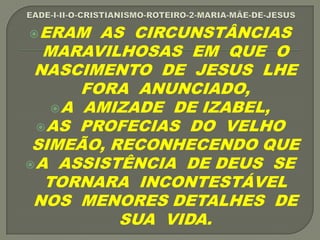 EADE-I-II-O-CRISTIANISMO-ROTEIRO-2-MARIA-MÃE-DE-JESUS

ERAM AS CIRCUNSTÂNCIAS MARAVILHOSAS EM QUE O NASCIMENTO DE JESUS LHE FORA ANUNCIADO,

A AMIZADE DE IZABEL,

AS PROFECIAS DO VELHO SIMEÃO, RECONHECENDO QUE

A ASSISTÊNCIA DE DEUS SE TORNARA INCONTESTÁVEL NOS MENORES DETALHES DE SUA VIDA.